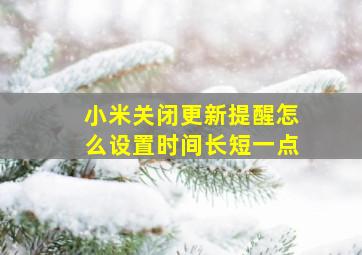 小米关闭更新提醒怎么设置时间长短一点